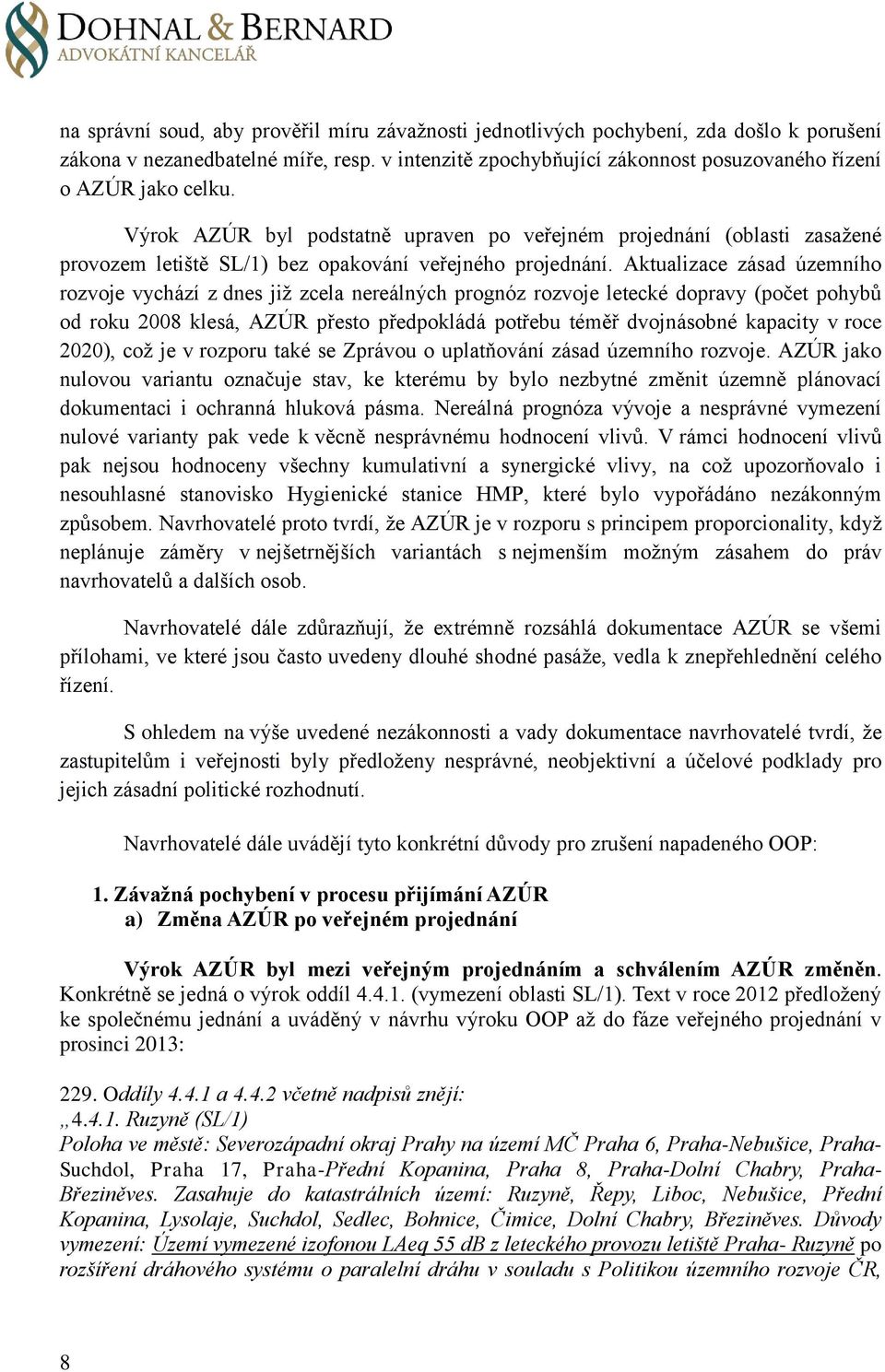 DOHNAL & BERNARD
ADVOKÁTNÍ KANCELÁŘ

na správní soud, aby prověřil míru závažnosti jednotlivých pochybení, zda došlo k porušení zákona v nezanedbatelné míře, resp. v intenzitě zpochybňující zákonnost posuzovaného řízení o AZÚR jako celku.

Výrok AZÚR byl podstatně upraven po veřejném projednání (oblasti zasažené provozem letiště SL/1) bez opakování veřejného projednání. Aktualizace zásad územního rozvoje vychází z dnes již zcela nereálných prognóz rozvoje letecké dopravy (počet pohybů od roku 2008 klesá, AZÚR přesto předpokládá potřebu téměř dvojnásobné kapacity v roce 2020), což je v rozporu také se Zprávou o uplatňování zásad územního rozvoje. AZÚR jako nulovou variantu označuje stav, ke kterému by bylo nezbytné změnit územně plánovací dokumentaci i ochranná hluková pásma. Nereálná prognóza vývoje a nesprávné vymezení nulové varianty pak vede k věcně nesprávnému hodnocení vlivů. V rámci hodnocení vlivů pak nejsou hodnoceny všechny kumulativní a synergické vlivy, na což upozorňovalo i nesouhlasné stanovisko Hygienické stanice HMP, které bylo vypořádáno nezákonným způsobem. Navrhovatelé proto tvrdí, že AZÚR je v rozporu s principem proporcionality, když neplánuje záměry v nejšetrnějších variantách s nejmenším možným zásahem do práv navrhovatelů a dalších osob.

Navrhovatelé dále zdůrazňují, že extrémně rozsáhlá dokumentace AZÚR se všemi přílohami, ve které jsou často uvedeny dlouhé shodné pasáže, vedla k znepřehlednění celého řízení.

S ohledem na výše uvedené nezákonnosti a vady dokumentace navrhovatelé tvrdí, že zastupitelům i veřejnosti byly předloženy nesprávné, neobjektivní a účelové podklady pro jejich zásadní politické rozhodnutí.

Navrhovatelé dále uvádějí tyto konkrétní důvody pro zrušení napadeného OOP:

1. Závažná pochybení v procesu přijímání AZÚR
a) Změna AZÚR po veřejném projednání

Výrok AZÚR byl mezi veřejným projednáním a schválením AZÚR změněn. Konkrétně se jedná o výrok oddíl 4.4.1. (vymezení oblasti SL/1). Text v roce 2012 předložený ke společnému jednání a uváděný v návrhu výroku OOP až do fáze veřejného projednání v prosinci 2013:

229. Oddíly 4.4.1 a 4.4.2 včetně nadpisů znějí:
„4.4.1. Ruzyně (SL/1)
Poloha ve městě: Severozápadní okraj Prahy na území MČ Praha 6, Praha-Nebušice, Praha-Suchdol, Praha 17, Praha-Přední Kopanina, Praha 8, Praha-Dolní Chabry, Praha-Březiněves. Zasahuje do katastrálních území: Ruzyně, Řepy, Liboc, Nebušice, Přední Kopanina, Lysolaje, Suchdol, Sedlec, Bohnice, Čimice, Dolní Chabry, Březiněves. Důvody vymezení: Území vymezené izofonou LAeq 55 dB z leteckého provozu letiště Praha- Ruzyně po rozšíření dráhového systému o paralelní dráhu v souladu s Politikou územního rozvoje ČR,

8